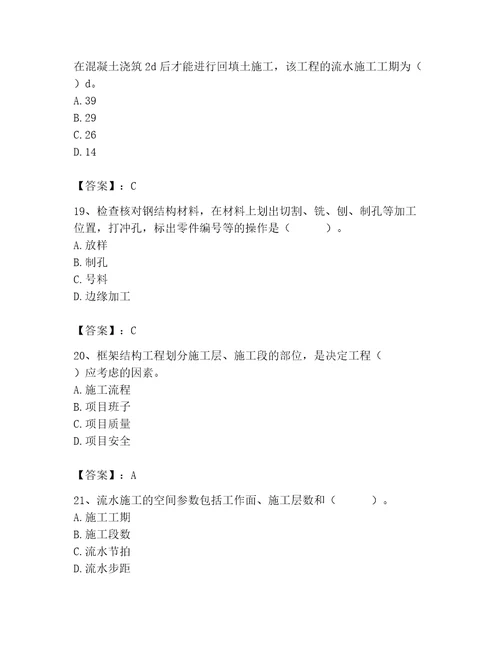 在混凝土浇筑 2d 后才能进行回填土施工，该工程的流水施工工期为（ ）d。
A. 39
B. 29
C. 26
D. 14

【答案】：C

19、检查核对钢结构材料，在材料上划出切割、铣、刨、制孔等加工位置，打冲孔，标出零件编号等的操作是（ ）。
A. 放样
B. 制孔
C. 号料
D. 边缘加工

【答案】：C

20、框架结构工程划分施工层、施工段的部位，是决定工程（ ）应考虑的因素。
A. 施工流程
B. 项目班子
C. 项目质量
D. 项目安全

【答案】：A

21、流水施工的空间参数包括工作面、施工层数和（ ）。
A. 施工工期
B. 施工段数
C. 流水节拍
D. 流水步距